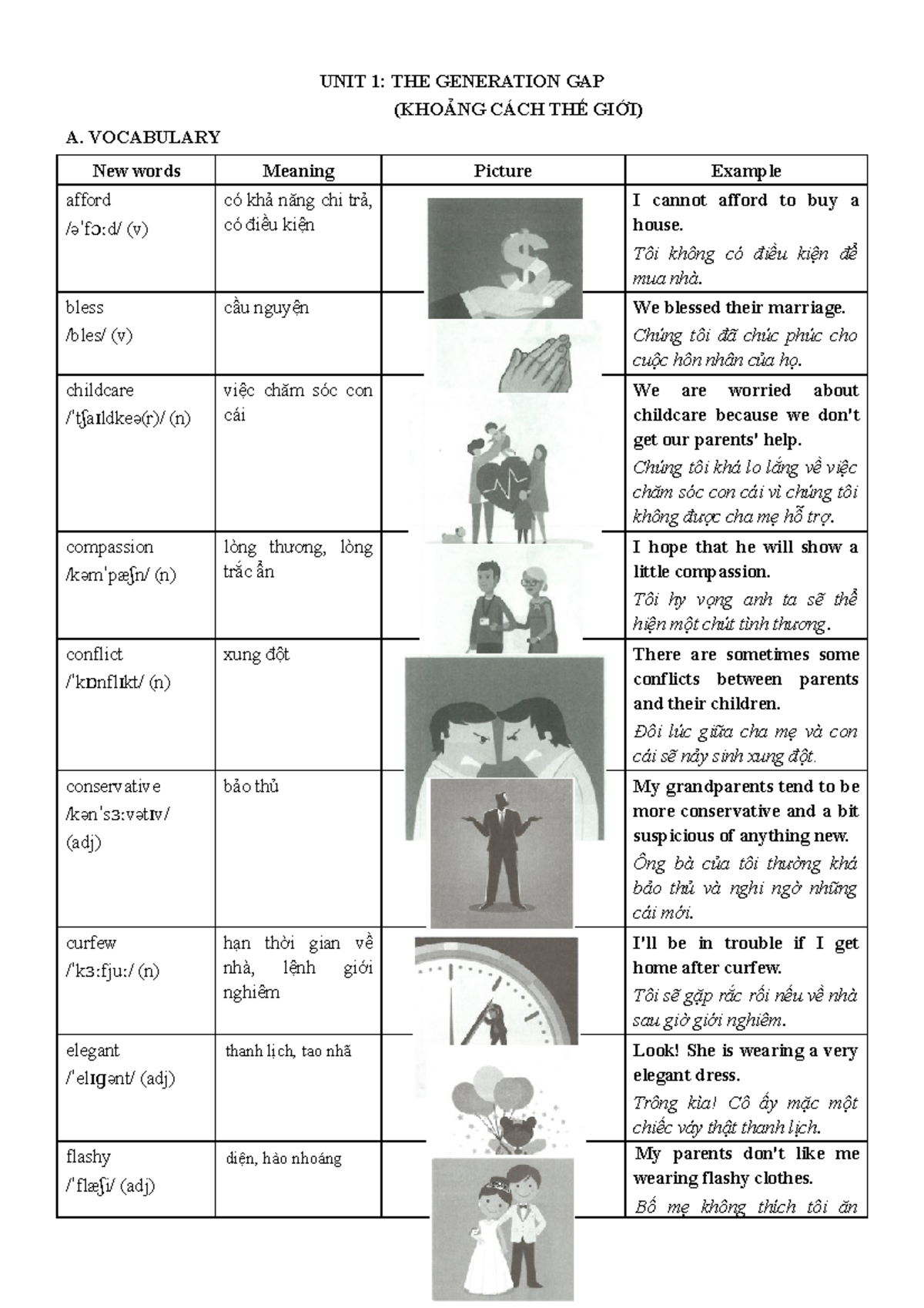 UNIT 1: THE GENERATION GAP

(KHOẢNG CÁCH THẾ GIỚI)

A. VOCABULARY

| New words | Meaning | Picture | Example |
|---|---|---|---|
| afford /əˈfɔːd/ (v) | có khả năng chi trả, có điều kiện | | I cannot afford to buy a house. Tôi không có điều kiện để mua nhà. |
| bless /bles/ (v) | cầu nguyện | | We blessed their marriage. Chúng tôi đã chúc phúc cho cuộc hôn nhân của họ. |
| childcare /ˈtʃaɪldkeə(r)/ (n) | việc chăm sóc con cái | | We are worried about childcare because we don't get our parents' help. Chúng tôi khá lo lắng về việc chăm sóc con cái vì chúng tôi không được cha mẹ hỗ trợ. |
| compassion /kəmˈpæʃn/ (n) | lòng thương, lòng trắc ẩn | | I hope that he will show a little compassion. Tôi hy vọng anh ta sẽ thể hiện một chút tình thương. |
| conflict /ˈkɒnflɪkt/ (n) | xung đột | | There are sometimes some conflicts between parents and their children. Đôi lúc giữa cha mẹ và con cái sẽ nảy sinh xung đột. |
| conservative /kənˈsɜːvətɪv/ (adj) | bảo thủ | | My grandparents tend to be more conservative and a bit suspicious of anything new. Ông bà của tôi thường khá bảo thủ và nghi ngờ những cái mới. |
| curfew /ˈkɜːfjuː/ (n) | hạn thời gian về nhà, lệnh giới nghiêm | | I'll be in trouble if I get home after curfew. Tôi sẽ gặp rắc rối nếu về nhà sau giờ giới nghiêm. |
| elegant /ˈelɪɡənt/ (adj) | thanh lịch, tao nhã | | Look! She is wearing a very elegant dress. Trông kìa! Cô ấy mặc một chiếc váy thật thanh lịch. |
| flashy /ˈflæʃi/ (adj) | diện, hào nhoáng | | My parents don't like me wearing flashy clothes. Bố mẹ không thích tôi ăn |